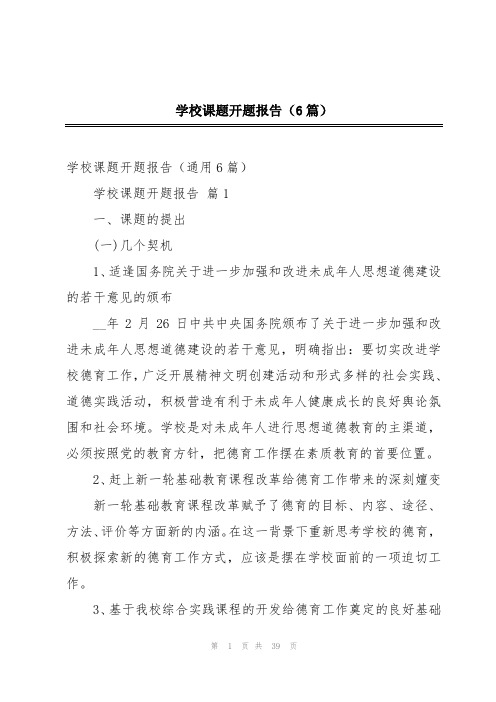 学校课题开题报告（6篇）

学校课题开题报告（通用6篇）

学校课题开题报告 篇1

一、课题的提出

(一)几个契机

1、适逢国务院关于进一步加强和改进未成年人思想道德建设的若干意见的颁布

__年 2 月 26 日中共中央国务院颁布了关于进一步加强和改进未成年人思想道德建设的若干意见，明确指出：要切实改进学校德育工作，广泛开展精神文明创建活动和形式多样的社会实践、道德实践活动，积极营造有利于未成年人健康成长的良好舆论氛围和社会环境。学校是对未成年人进行思想道德教育的主渠道，必须按照党的教育方针，把德育工作摆在素质教育的首要位置。

2、赶上新一轮基础教育课程改革给德育工作带来的深刻嬗变

新一轮基础教育课程改革赋予了德育的目标、内容、途径、方法、评价等方面新的内涵。在这一背景下重新思考学校的德育，积极探索新的德育工作方式，应该是摆在学校面前的一项迫切工作。

3、基于我校综合实践课程的开发给德育工作奠定的良好基础

第 1 页 共 39 页